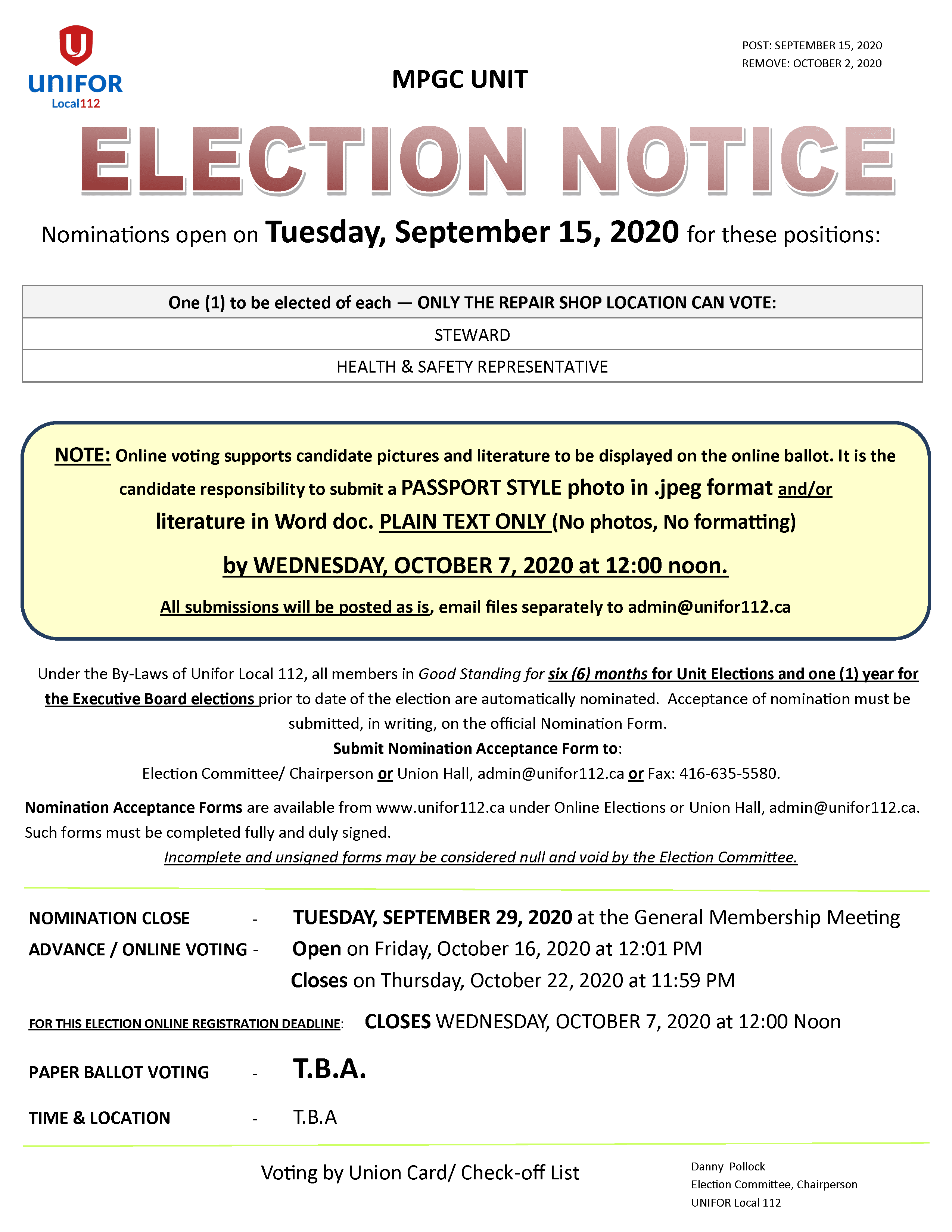 UNIFOR
Local112

MPGC UNIT

POST: SEPTEMBER 15, 2020
REMOVE: OCTOBER 2, 2020

ELECTION NOTICE

Nominations open on Tuesday, September 15, 2020 for these positions:

| One (1) to be elected of each — ONLY THE REPAIR SHOP LOCATION CAN VOTE: |
|---|
| STEWARD |
| HEALTH & SAFETY REPRESENTATIVE |

NOTE: Online voting supports candidate pictures and literature to be displayed on the online ballot. It is the candidate responsibility to submit a PASSPORT STYLE photo in .jpeg format and/or literature in Word doc. PLAIN TEXT ONLY (No photos, No formatting)

by WEDNESDAY, OCTOBER 7, 2020 at 12:00 noon.

All submissions will be posted as is, email files separately to admin@unifor112.ca

Under the By-Laws of Unifor Local 112, all members in Good Standing for six (6) months for Unit Elections and one (1) year for the Executive Board elections prior to date of the election are automatically nominated. Acceptance of nomination must be submitted, in writing, on the official Nomination Form.
Submit Nomination Acceptance Form to:
Election Committee/ Chairperson or Union Hall, admin@unifor112.ca or Fax: 416-635-5580.

Nomination Acceptance Forms are available from www.unifor112.ca under Online Elections or Union Hall, admin@unifor112.ca. Such forms must be completed fully and duly signed.
Incomplete and unsigned forms may be considered null and void by the Election Committee.

NOMINATION CLOSE - TUESDAY, SEPTEMBER 29, 2020 at the General Membership Meeting
ADVANCE / ONLINE VOTING - Open on Friday, October 16, 2020 at 12:01 PM
Closes on Thursday, October 22, 2020 at 11:59 PM

FOR THIS ELECTION ONLINE REGISTRATION DEADLINE: CLOSES WEDNESDAY, OCTOBER 7, 2020 at 12:00 Noon

PAPER BALLOT VOTING - T.B.A.

TIME & LOCATION - T.B.A

Voting by Union Card/ Check-off List

Danny Pollock
Election Committee, Chairperson
UNIFOR Local 112